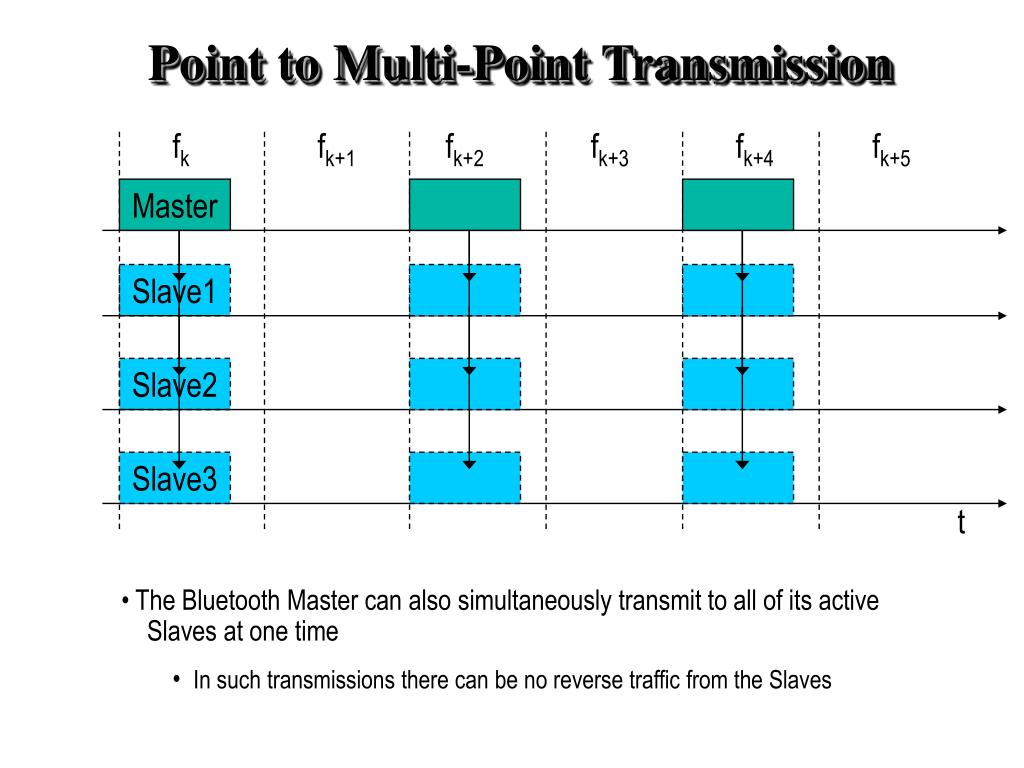 Point to Multi-Point Transmission

$f_k$ $f_{k+1}$ $f_{k+2}$ $f_{k+3}$ $f_{k+4}$ $f_{k+5}$

Master

Slave1

Slave2

Slave3

t

• The Bluetooth Master can also simultaneously transmit to all of its active Slaves at one time

• In such transmissions there can be no reverse traffic from the Slaves